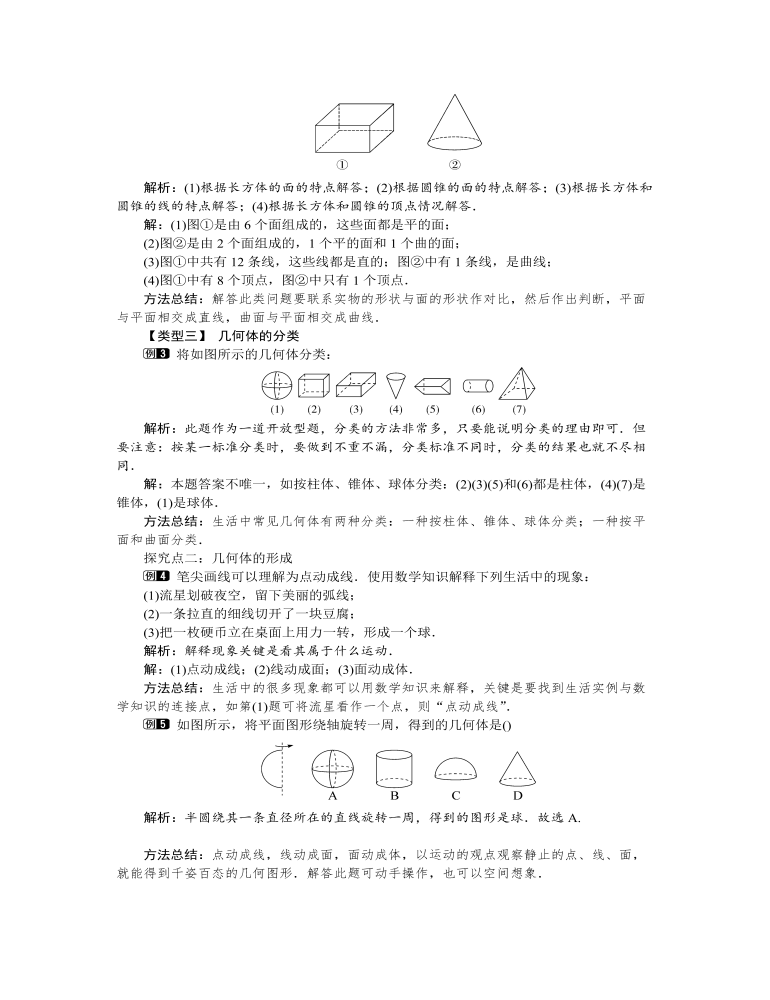 ①　　　　②

解析：(1)根据长方体的面的特点解答；(2)根据圆锥的面的特点解答；(3)根据长方体和圆锥的线的特点解答；(4)根据长方体和圆锥的顶点情况解答．

解：(1)图①是由 6 个面组成的，这些面都是平的面；
(2)图②是由 2 个面组成的，1 个平的面和 1 个曲的面；
(3)图①中共有 12 条线，这些线都是直的；图②中有 1 条线，是曲线；
(4)图①中有 8 个顶点，图②中只有 1 个顶点．

方法总结：解答此类问题要联系实物的形状与面的形状作对比，然后作出判断，平面与平面相交成直线，曲面与平面相交成曲线．

【类型三】 几何体的分类

例3 将如图所示的几何体分类：

(1)　(2)　(3)　(4)　(5)　(6)　(7)

解析：此题作为一道开放型题，分类的方法非常多，只要能说明分类的理由即可．但要注意：按某一标准分类时，要做到不重不漏，分类标准不同时，分类的结果也就不尽相同．

解：本题答案不唯一，如按柱体、锥体、球体分类：(2)(3)(5)和(6)都是柱体，(4)(7)是锥体，(1)是球体．

方法总结：生活中常见几何体有两种分类：一种按柱体、锥体、球体分类；一种按平面和曲面分类．

探究点二：几何体的形成

例4 笔尖画线可以理解为点动成线．使用数学知识解释下列生活中的现象：
(1)流星划破夜空，留下美丽的弧线；
(2)一条拉直的细线切开了一块豆腐；
(3)把一枚硬币立在桌面上用力一转，形成一个球．

解析：解释现象关键是看其属于什么运动．

解：(1)点动成线；(2)线动成面；(3)面动成体．

方法总结：生活中的很多现象都可以用数学知识来解释，关键是要找到生活实例与数学知识的连接点，如第(1)题可将流星看作一个点，则“点动成线”．

例5 如图所示，将平面图形绕轴旋转一周，得到的几何体是()

A　B　C　D

解析：半圆绕其一条直径所在的直线旋转一周，得到的图形是球．故选 A．

方法总结：点动成线，线动成面，面动成体，以运动的观点观察静止的点、线、面，就能得到千姿百态的几何图形．解答此题可动手操作，也可以空间想象．